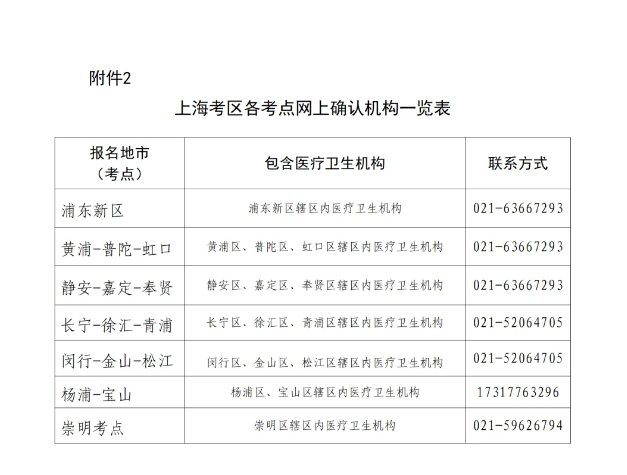 附件2

上海考区各考点网上确认机构一览表

| 报名地市（考点） | 包含医疗卫生机构 | 联系方式 |
|---|---|---|
| 浦东新区 | 浦东新区辖区内医疗卫生机构 | 021-63667293 |
| 黄浦-普陀-虹口 | 黄浦区、普陀区、虹口区辖区内医疗卫生机构 | 021-63667293 |
| 静安-嘉定-奉贤 | 静安区、嘉定区、奉贤区辖区内医疗卫生机构 | 021-63667293 |
| 长宁-徐汇-青浦 | 长宁区、徐汇区、青浦区辖区内医疗卫生机构 | 021-52064705 |
| 闵行-金山-松江 | 闵行区、金山区、松江区辖区内医疗卫生机构 | 021-52064705 |
| 杨浦-宝山 | 杨浦区、宝山区辖区内医疗卫生机构 | 17317763296 |
| 崇明考点 | 崇明区辖区内医疗卫生机构 | 021-59626794 |